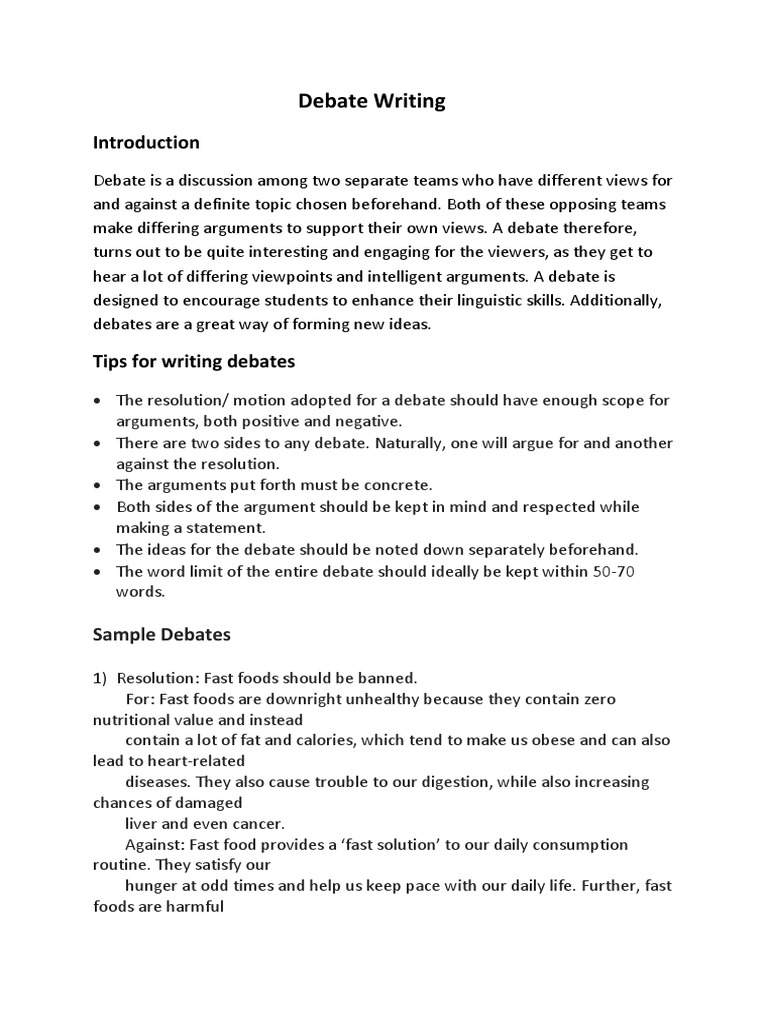 Debate Writing

Introduction

Debate is a discussion among two separate teams who have different views for and against a definite topic chosen beforehand. Both of these opposing teams make differing arguments to support their own views. A debate therefore, turns out to be quite interesting and engaging for the viewers, as they get to hear a lot of differing viewpoints and intelligent arguments. A debate is designed to encourage students to enhance their linguistic skills. Additionally, debates are a great way of forming new ideas.

Tips for writing debates

• The resolution/ motion adopted for a debate should have enough scope for arguments, both positive and negative.
• There are two sides to any debate. Naturally, one will argue for and another against the resolution.
• The arguments put forth must be concrete.
• Both sides of the argument should be kept in mind and respected while making a statement.
• The ideas for the debate should be noted down separately beforehand.
• The word limit of the entire debate should ideally be kept within 50-70 words.

Sample Debates

1) Resolution: Fast foods should be banned.
For: Fast foods are downright unhealthy because they contain zero nutritional value and instead
contain a lot of fat and calories, which tend to make us obese and can also lead to heart-related
diseases. They also cause trouble to our digestion, while also increasing chances of damaged
liver and even cancer.
Against: Fast food provides a 'fast solution' to our daily consumption routine. They satisfy our
hunger at odd times and help us keep pace with our daily life. Further, fast foods are harmful